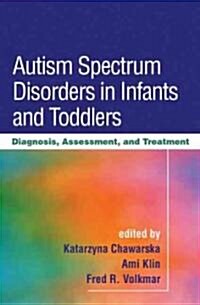 Autism Spectrum Disorders in Infants and Toddlers

Diagnosis, Assessment, and Treatment

edited by
Katarzyna Chawarska
Ami Klin
Fred R. Volkmar